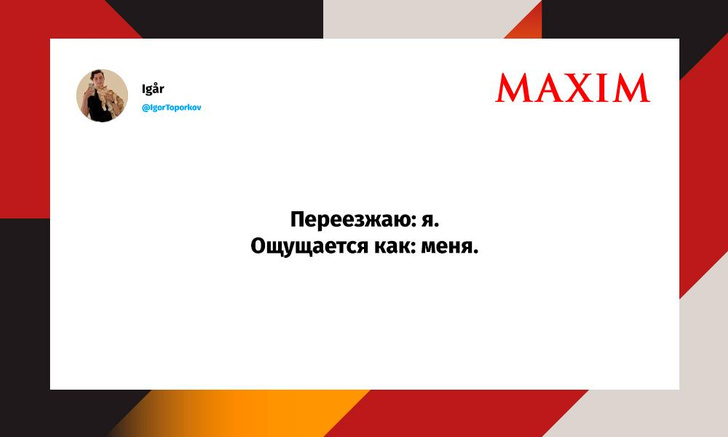 Igår
@IgorToporkov

MAXIM

Переезжаю: я.
Ощущается как: меня.